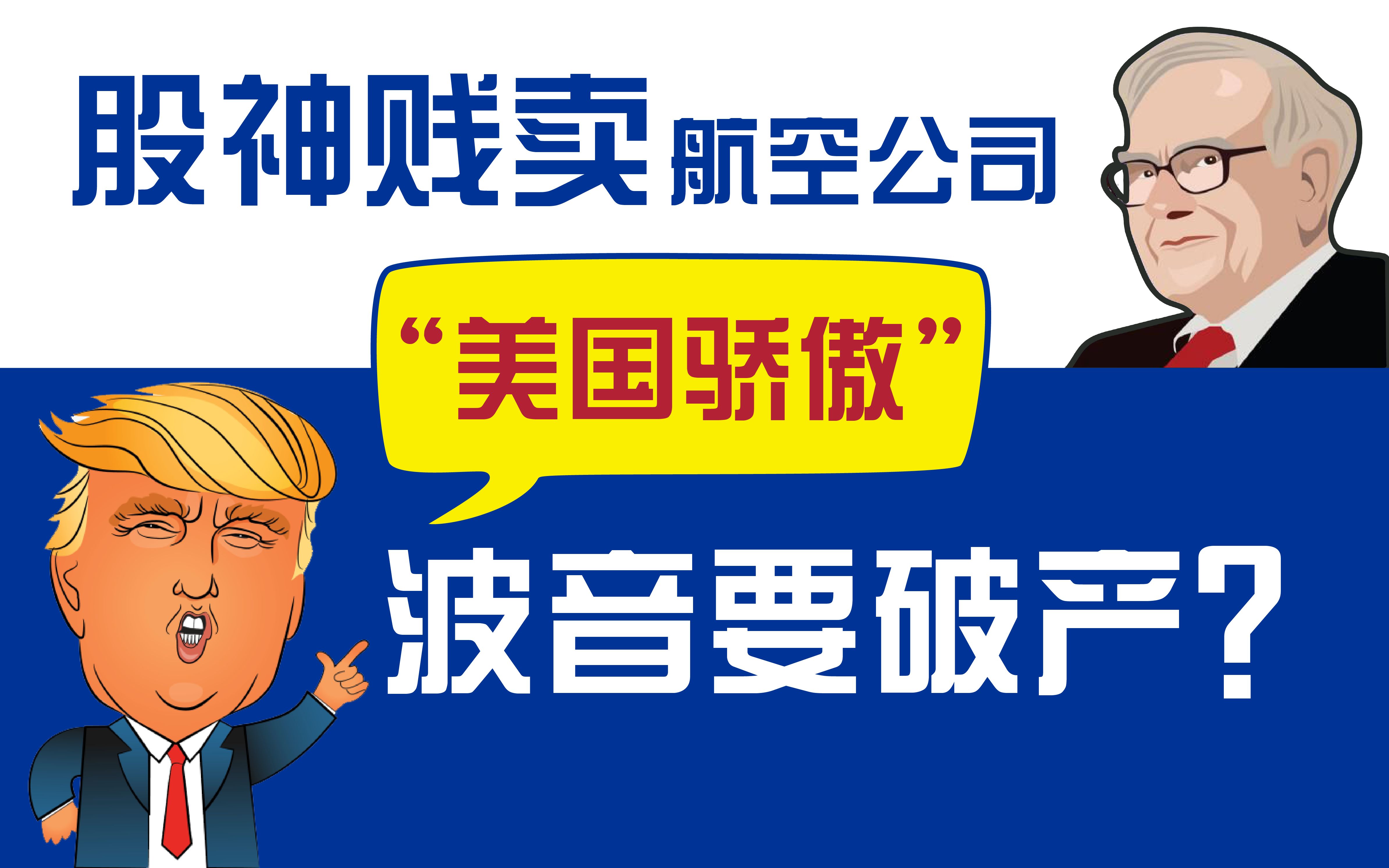 股神贱卖航空公司

“美国骄傲”

波音要破产？